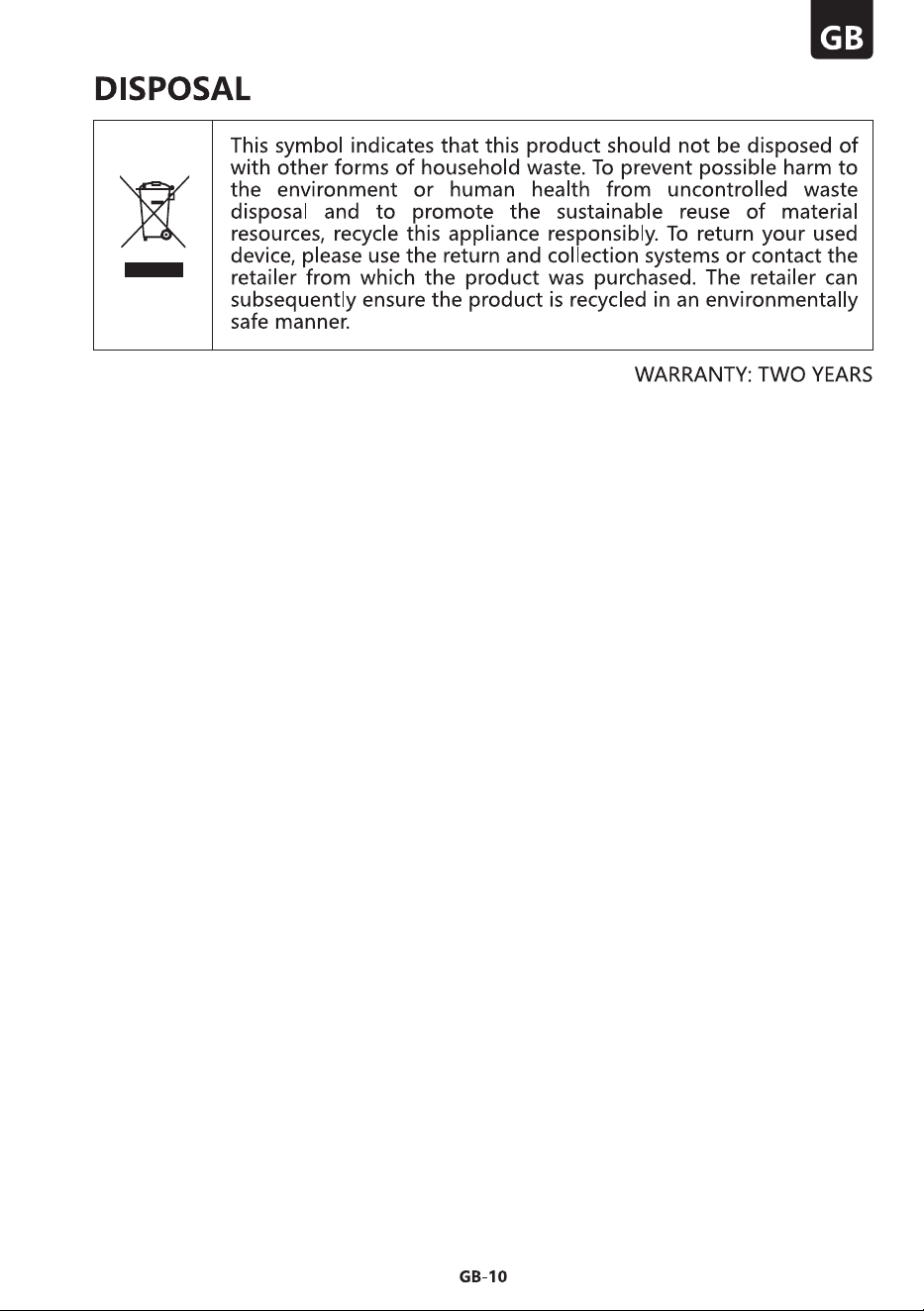 GB

DISPOSAL

This symbol indicates that this product should not be disposed of with other forms of household waste. To prevent possible harm to the environment or human health from uncontrolled waste disposal and to promote the sustainable reuse of material resources, recycle this appliance responsibly. To return your used device, please use the return and collection systems or contact the retailer from which the product was purchased. The retailer can subsequently ensure the product is recycled in an environmentally safe manner.

WARRANTY: TWO YEARS

GB-10